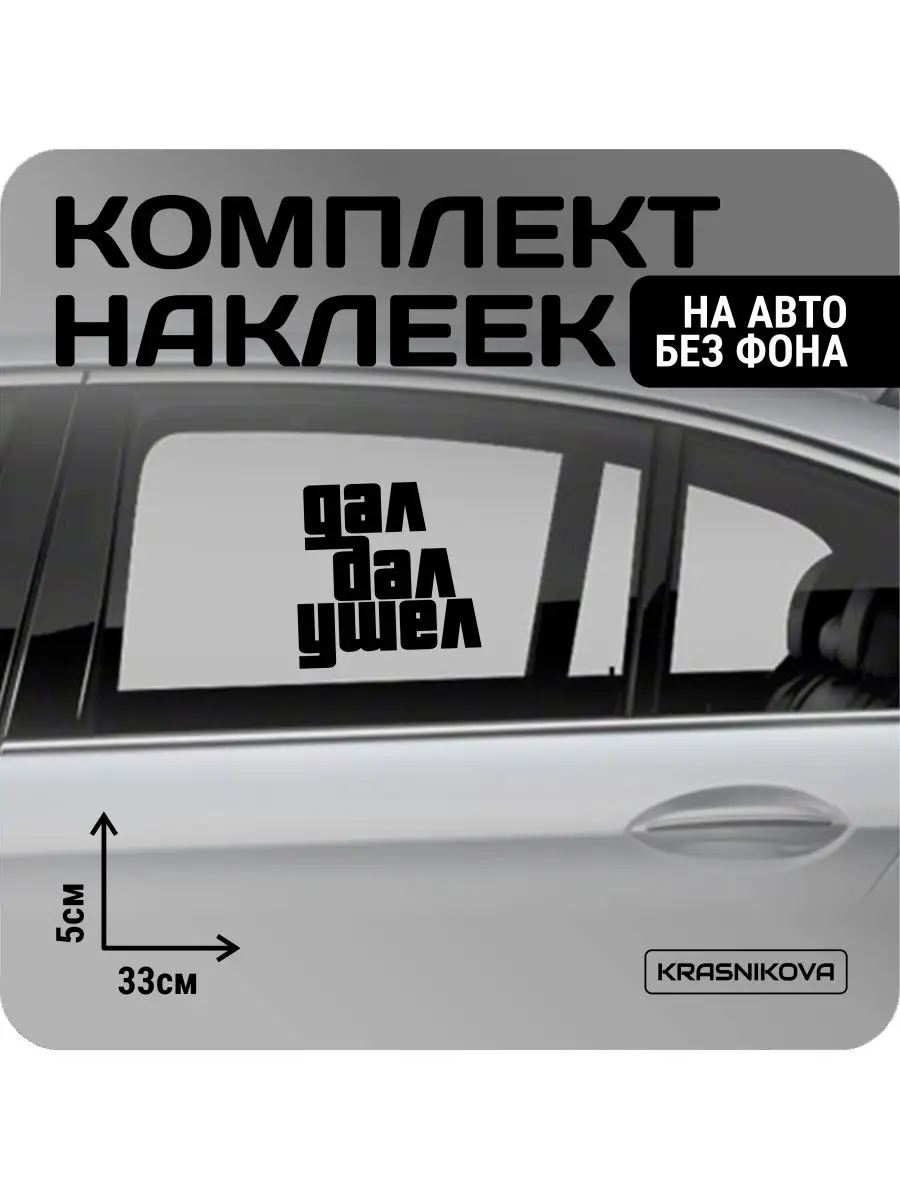 КОМПЛЕКТ НАКЛЕЕК

НА АВТО БЕЗ ФОНА

дал
дал
ушел

5см

33см

KRASNIKOVA